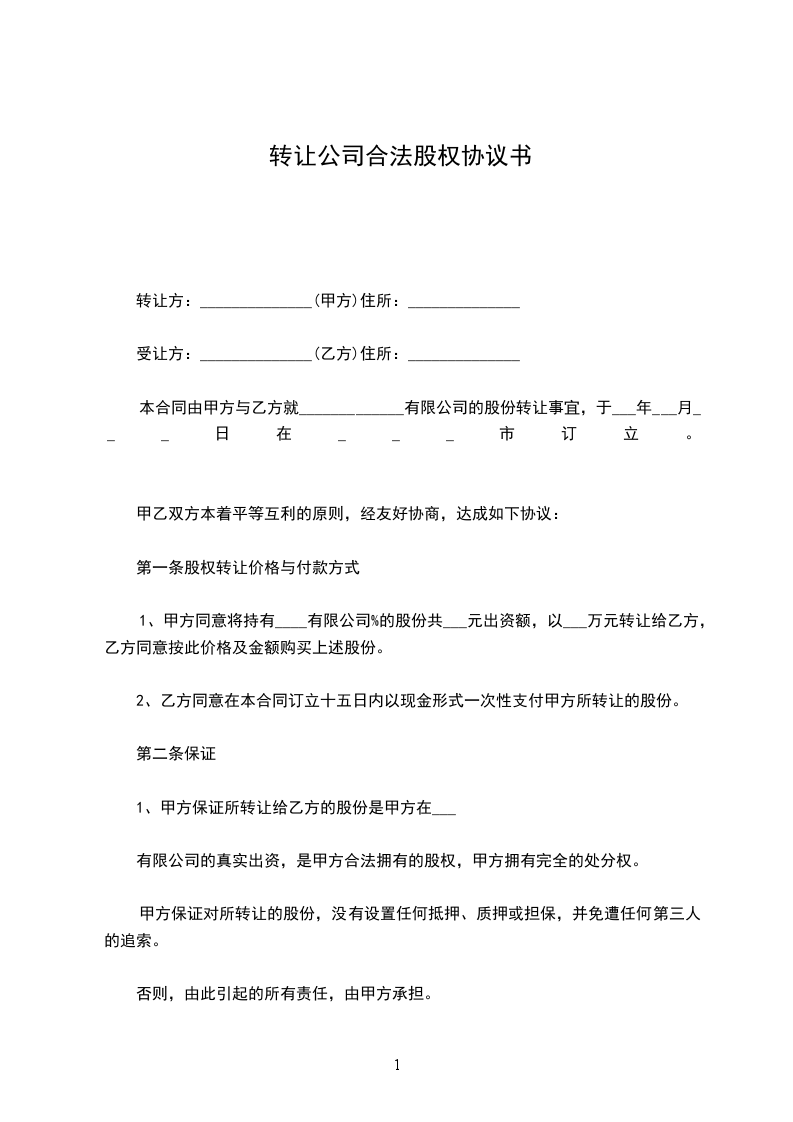 转让公司合法股权协议书

转让方：______________(甲方)住所：______________

受让方：______________(乙方)住所：______________

本合同由甲方与乙方就_____________有限公司的股份转让事宜，于___年___月___日在___市订立。

甲乙双方本着平等互利的原则，经友好协商，达成如下协议：

第一条股权转让价格与付款方式

1、甲方同意将持有____有限公司%的股份共___元出资额，以___万元转让给乙方，乙方同意按此价格及金额购买上述股份。

2、乙方同意在本合同订立十五日内以现金形式一次性支付甲方所转让的股份。

第二条保证

1、甲方保证所转让给乙方的股份是甲方在___

有限公司的真实出资，是甲方合法拥有的股权，甲方拥有完全的处分权。

甲方保证对所转让的股份，没有设置任何抵押、质押或担保，并免遭任何第三人的追索。

否则，由此引起的所有责任，由甲方承担。

1